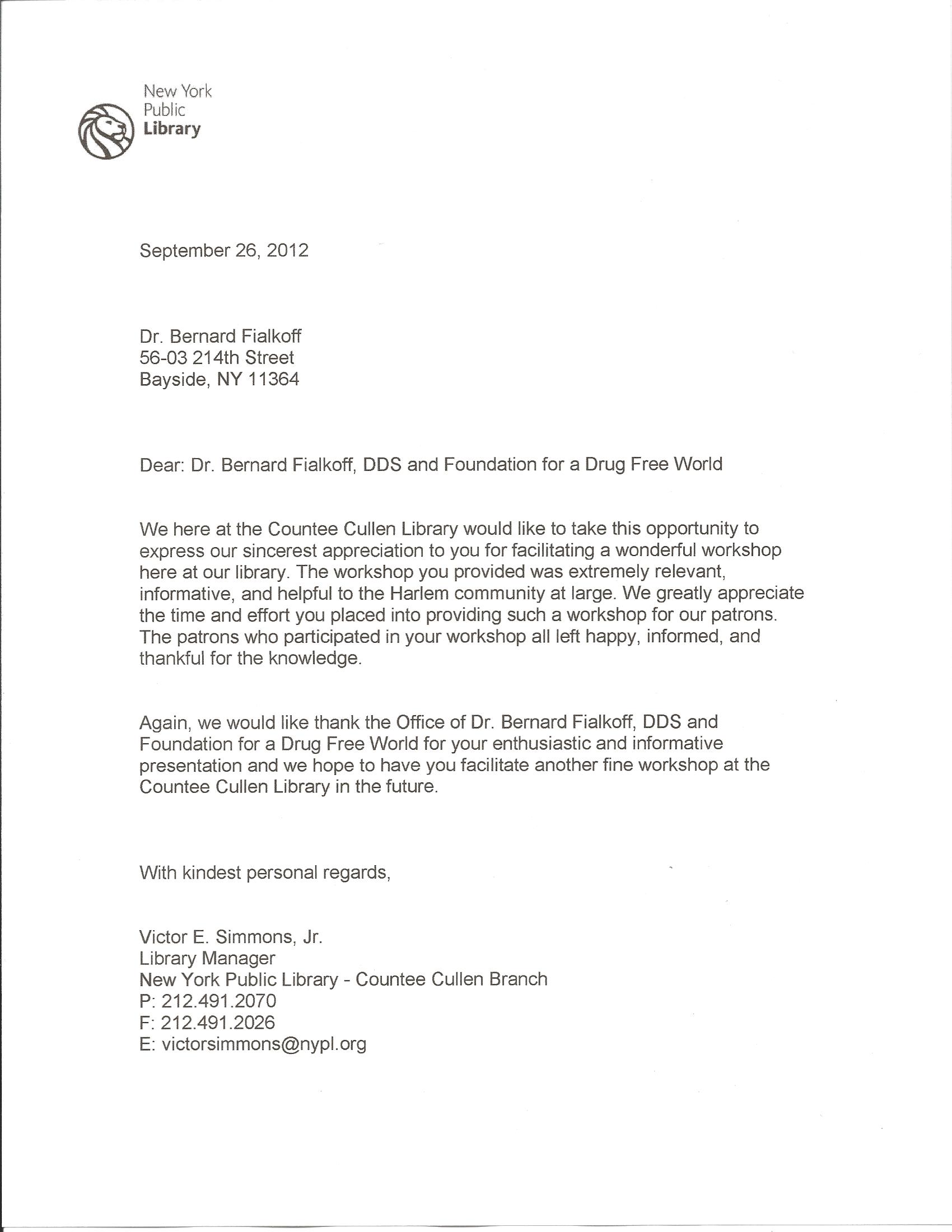 New York
Public
Library

September 26, 2012

Dr. Bernard Fialkoff
56-03 214th Street
Bayside, NY 11364

Dear: Dr. Bernard Fialkoff, DDS and Foundation for a Drug Free World

We here at the Countee Cullen Library would like to take this opportunity to express our sincerest appreciation to you for facilitating a wonderful workshop here at our library. The workshop you provided was extremely relevant, informative, and helpful to the Harlem community at large. We greatly appreciate the time and effort you placed into providing such a workshop for our patrons. The patrons who participated in your workshop all left happy, informed, and thankful for the knowledge.

Again, we would like thank the Office of Dr. Bernard Fialkoff, DDS and Foundation for a Drug Free World for your enthusiastic and informative presentation and we hope to have you facilitate another fine workshop at the Countee Cullen Library in the future.

With kindest personal regards,

Victor E. Simmons, Jr.
Library Manager
New York Public Library - Countee Cullen Branch
P: 212.491.2070
F: 212.491.2026
E: victorsimmons@nypl.org